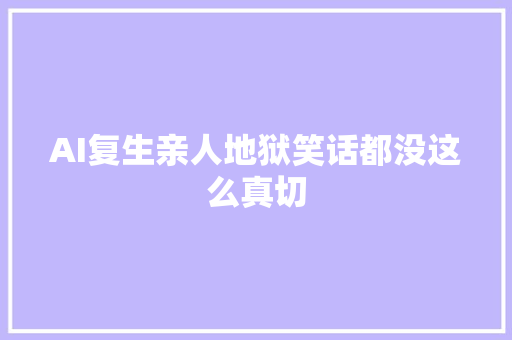 AI复生亲人地狱笑话都没这么真切